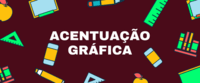 ACENTUAÇÃO GRÁFICA